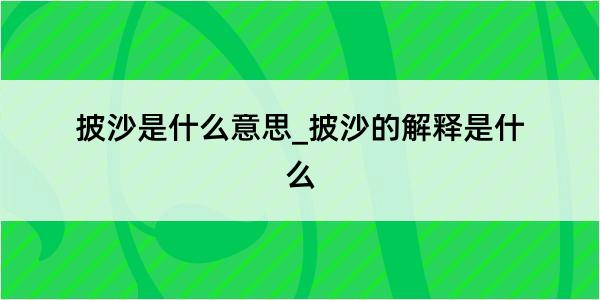 披沙是什么意思_披沙的解释是什么